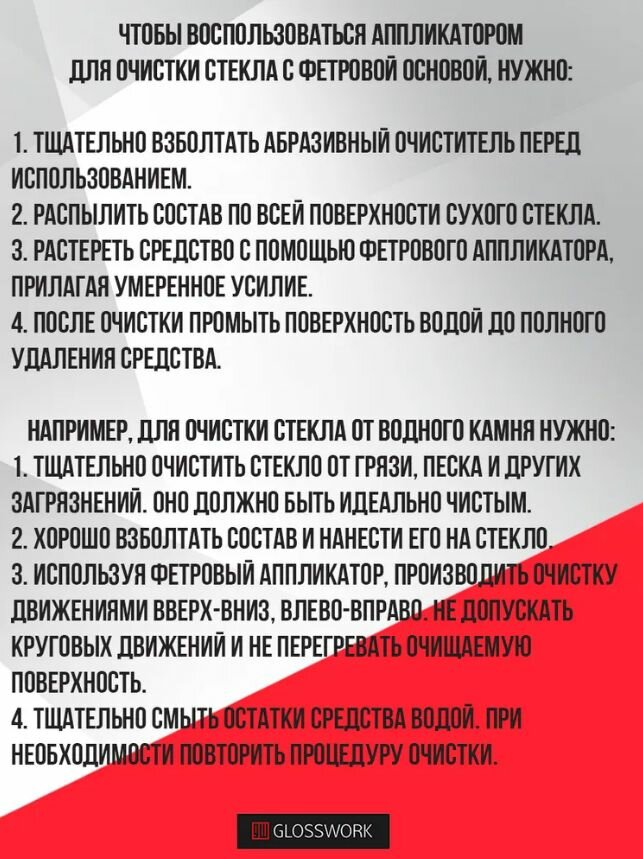 ЧТОБЫ ВОСПОЛЬЗОВАТЬСЯ АППЛИКАТОРОМ ДЛЯ ОЧИСТКИ СТЕКЛА С ФЕТРОВОЙ ОСНОВОЙ, НУЖНО:

1. ТЩАТЕЛЬНО ВЗБОЛТАТЬ АБРАЗИВНЫЙ ОЧИСТИТЕЛЬ ПЕРЕД ИСПОЛЬЗОВАНИЕМ.
2. РАСПЫЛИТЬ СОСТАВ ПО ВСЕЙ ПОВЕРХНОСТИ СУХОГО СТЕКЛА.
3. РАСТЕРЕТЬ СРЕДСТВО С ПОМОЩЬЮ ФЕТРОВОГО АППЛИКАТОРА, ПРИЛАГАЯ УМЕРЕННОЕ УСИЛИЕ.
4. ПОСЛЕ ОЧИСТКИ ПРОМЫТЬ ПОВЕРХНОСТЬ ВОДОЙ ДО ПОЛНОГО УДАЛЕНИЯ СРЕДСТВА.

НАПРИМЕР, ДЛЯ ОЧИСТКИ СТЕКЛА ОТ ВОДНОГО КАМНЯ НУЖНО:
1. ТЩАТЕЛЬНО ОЧИСТИТЬ СТЕКЛО ОТ ГРЯЗИ, ПЕСКА И ДРУГИХ ЗАГРЯЗНЕНИЙ. ОНО ДОЛЖНО БЫТЬ ИДЕАЛЬНО ЧИСТЫМ.
2. ХОРОШО ВЗБОЛТАТЬ СОСТАВ И НАНЕСТИ ЕГО НА СТЕКЛО.
3. ИСПОЛЬЗУЯ ФЕТРОВЫЙ АППЛИКАТОР, ПРОИЗВОДИТЬ ОЧИСТКУ ДВИЖЕНИЯМИ ВВЕРХ-ВНИЗ, ВЛЕВО-ВПРАВО. НЕ ДОПУСКАТЬ КРУГОВЫХ ДВИЖЕНИЙ И НЕ ПЕРЕГРЕВАТЬ ОЧИЩАЕМУЮ ПОВЕРХНОСТЬ.
4. ТЩАТЕЛЬНО СМЫТЬ ОСТАТКИ СРЕДСТВА ВОДОЙ. ПРИ НЕОБХОДИМОСТИ ПОВТОРИТЬ ПРОЦЕДУРУ ОЧИСТКИ.

GLOSSWORK